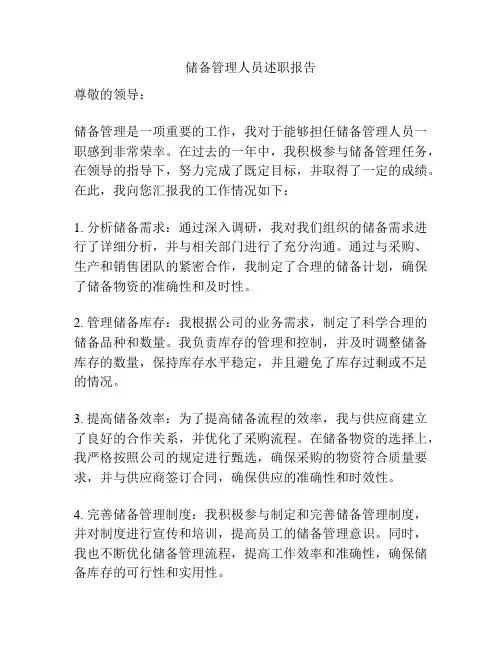 储备管理人员述职报告

尊敬的领导：

储备管理是一项重要的工作，我对于能够担任储备管理人员一职感到非常荣幸。在过去的一年中，我积极参与储备管理任务，在领导的指导下，努力完成了既定目标，并取得了一定的成绩。在此，我向您汇报我的工作情况如下：

1. 分析储备需求：通过深入调研，我对我们组织的储备需求进行了详细分析，并与相关部门进行了充分沟通。通过与采购、生产和销售团队的紧密合作，我制定了合理的储备计划，确保了储备物资的准确性和及时性。

2. 管理储备库存：我根据公司的业务需求，制定了科学合理的储备品种和数量。我负责库存的管理和控制，并及时调整储备库存的数量，保持库存水平稳定，并且避免了库存过剩或不足的情况。

3. 提高储备效率：为了提高储备流程的效率，我与供应商建立了良好的合作关系，并优化了采购流程。在储备物资的选择上，我严格按照公司的规定进行甄选，确保采购的物资符合质量要求，并与供应商签订合同，确保供应的准确性和时效性。

4. 完善储备管理制度：我积极参与制定和完善储备管理制度，并对制度进行宣传和培训，提高员工的储备管理意识。同时，我也不断优化储备管理流程，提高工作效率和准确性，确保储备库存的可行性和实用性。